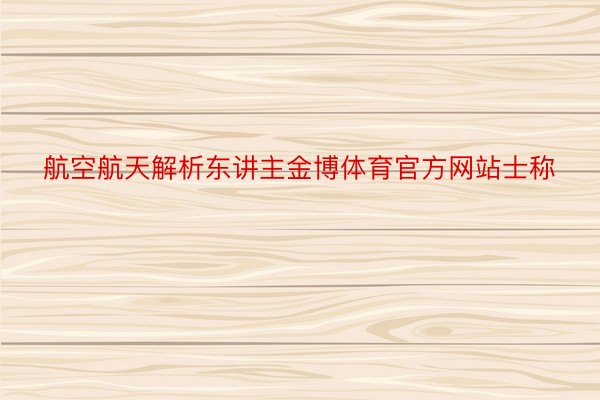 航空航天解析东讲主金博体育官方网站士称